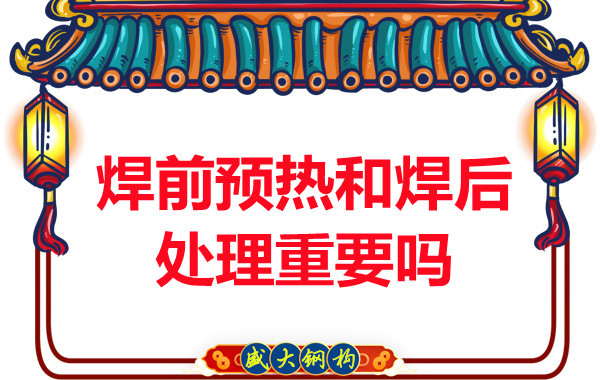 焊前预热和焊后处理重要吗

盛大钢构